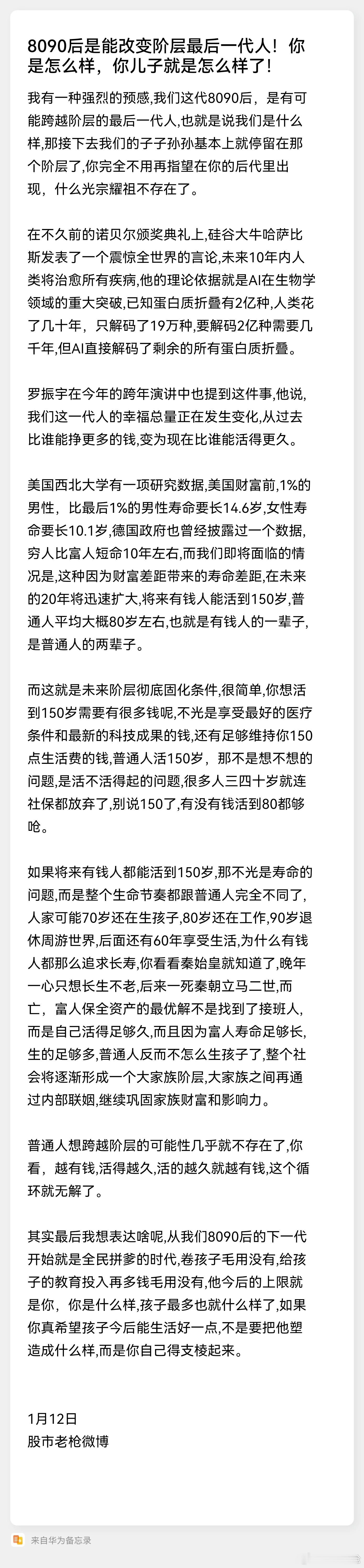 8090后是能改变阶层最后一代人！你是怎么样，你儿子就是怎么样了！

我有一种强烈的预感,我们这代8090后，是有可能跨越阶层的最后一代人,也就是说我们是什么样,那接下去我们的子子孙孙基本上就停留在那个阶层了,你完全不用再指望在你的后代里出现，什么光宗耀祖不存在了。

在不久前的诺贝尔颁奖典礼上,硅谷大牛哈萨比斯发表了一个震惊全世界的言论,未来10年内人类将治愈所有疾病,他的理论依据就是AI在生物学领域的重大突破,已知蛋白质折叠有2亿种,人类花了几十年，只解码了19万种,要解码2亿种需要几千年,但AI直接解码了剩余的所有蛋白质折叠。

罗振宇在今年的跨年演讲中也提到这件事,他说,我们这一代人的幸福总量正在发生变化,从过去比谁能挣更多的钱,变为现在比谁能活得更久。

美国西北大学有一项研究数据,美国财富前,1%的男性，比最后1%的男性寿命要长14.6岁,女性寿命要长10.1岁,德国政府也曾经披露过一个数据,穷人比富人短命10年左右,而我们即将面临的情况是,这种因为财富差距带来的寿命差距,在未来的20年将迅速扩大,将来有钱人能活到150岁,普通人平均大概80岁左右,也就是有钱人的一辈子,是普通人的两辈子。

而这就是未来阶层彻底固化条件,很简单,你想活到150岁需要有很多钱呢,不光是享受最好的医疗条件和最新的科技成果的钱,还有足够维持你150点生活费的钱,普通人活150岁，那不是想不想的问题,是活不活得起的问题,很多人三四十岁就连社保都放弃了,别说150了,有没有钱活到80都够呛。

如果将来有钱人都能活到150岁,那不光是寿命的问题,而是整个生命节奏都跟普通人完全不同了,人家可能70岁还在生孩子,80岁还在工作,90岁退休周游世界,后面还有60年享受生活,为什么有钱人都那么追求长寿,你看看秦始皇就知道了,晚年一心只想长生不老,后来一死秦朝立马二世,而亡，富人保全资产的最优解不是找到了接班人，而是自己活得足够久,而且因为富人寿命足够长,生的足够多,普通人反而不怎么生孩子了,整个社会将逐渐形成一个大家族阶层,大家族之间再通过内部联姻,继续巩固家族财富和影响力。

普通人想跨越阶层的可能性几乎就不存在了,你看，越有钱,活得越久,活的越久就越有钱,这个循环就无解了。

其实最后我想表达啥呢,从我们8090后的下一代开始就是全民拼爹的时代,卷孩子毛用没有,给孩子的教育投入再多钱毛用没有,他今后的上限就是你，你是什么样,孩子最多也就什么样了,如果你真希望孩子今后能生活好一点,不是要把他塑造成什么样,而是你自己得支棱起来。

1月12日
股市老枪微博

来自华为备忘录